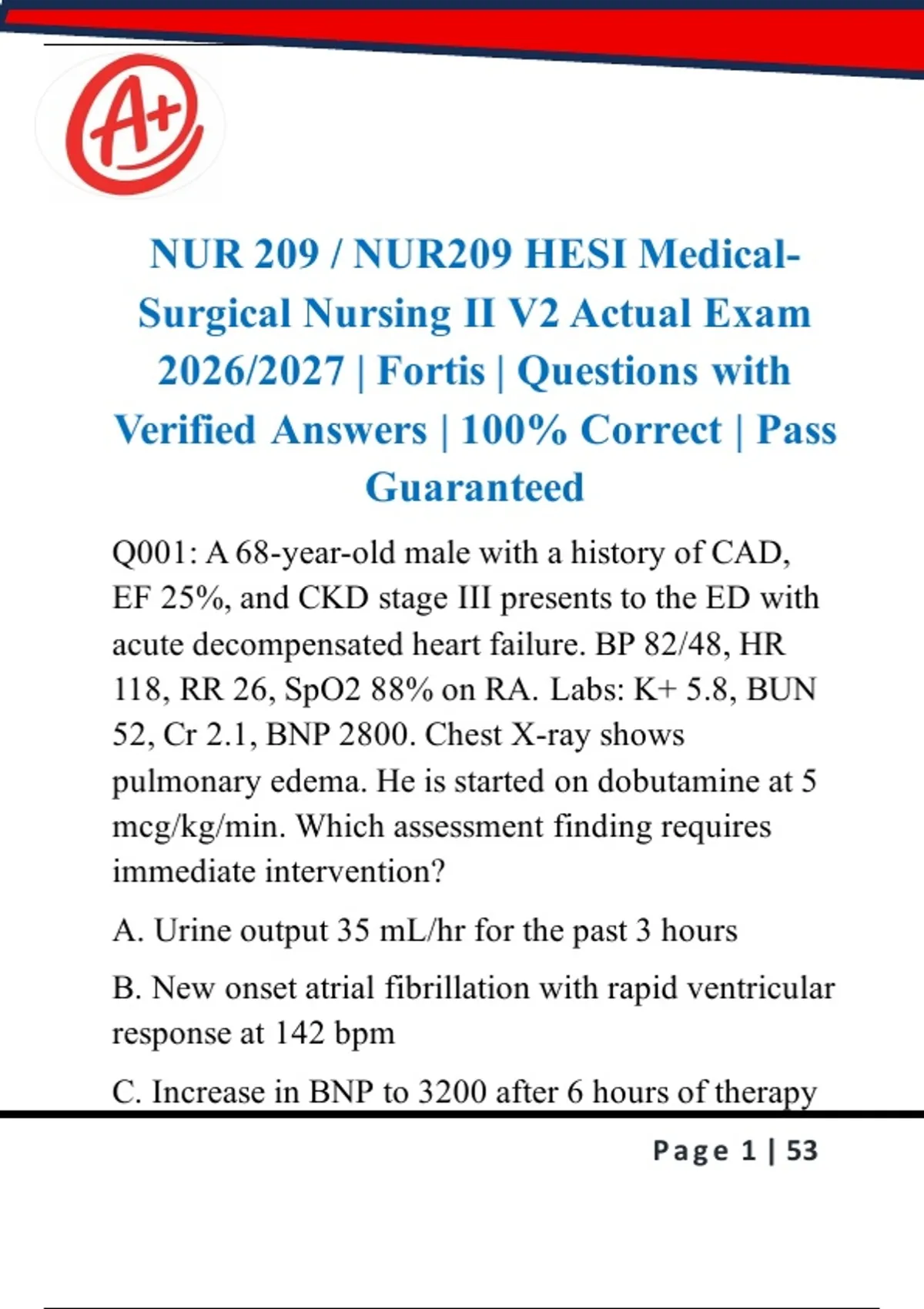 A+

NUR 209 / NUR209 HESI Medical-Surgical Nursing II V2 Actual Exam 2026/2027 | Fortis | Questions with Verified Answers | 100% Correct | Pass Guaranteed

Q001: A 68-year-old male with a history of CAD, EF 25%, and CKD stage III presents to the ED with acute decompensated heart failure. BP 82/48, HR 118, RR 26, SpO2 88% on RA. Labs: K+ 5.8, BUN 52, Cr 2.1, BNP 2800. Chest X-ray shows pulmonary edema. He is started on dobutamine at 5 mcg/kg/min. Which assessment finding requires immediate intervention?

A. Urine output 35 mL/hr for the past 3 hours

B. New onset atrial fibrillation with rapid ventricular response at 142 bpm

C. Increase in BNP to 3200 after 6 hours of therapy

Page 1 | 53